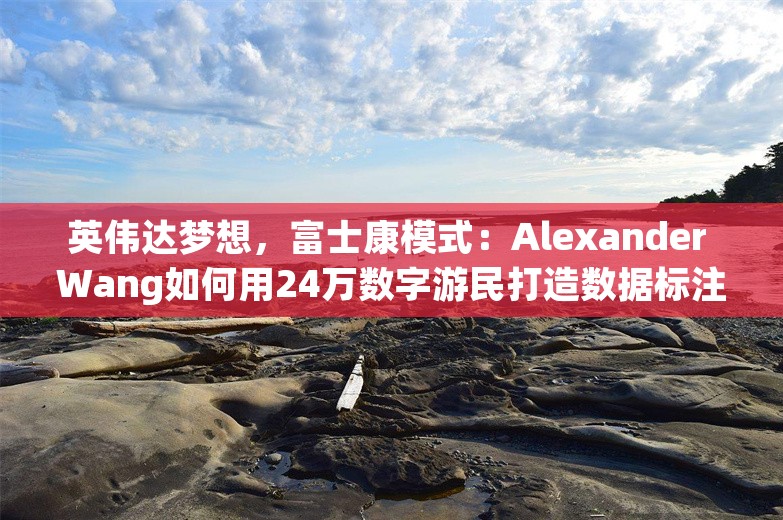 英伟达梦想，富士康模式：Alexander Wang如何用24万数字游民打造数据标注